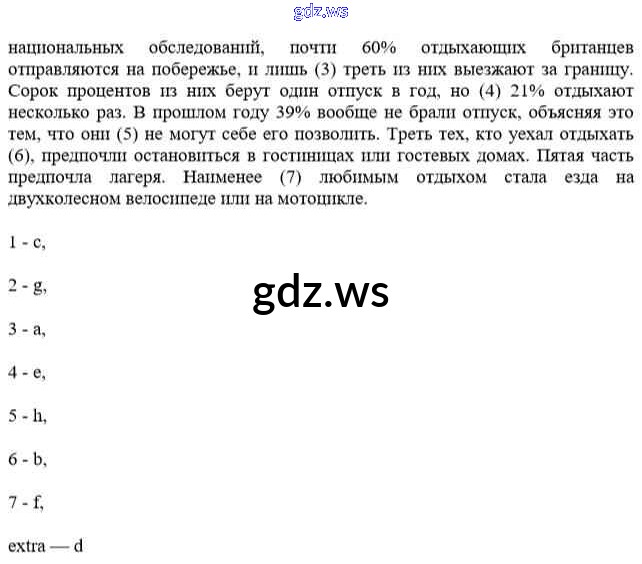 gdz.ws

национальных обследований, почти 60% отдыхающих британцев отправляются на побережье, и лишь (3) треть из них выезжают за границу. Сорок процентов из них берут один отпуск в год, но (4) 21% отдыхают несколько раз. В прошлом году 39% вообще не брали отпуск, объясняя это тем, что они (5) не могут себе его позволить. Треть тех, кто уехал отдыхать (6), предпочли остановиться в гостиницах или гостевых домах. Пятая часть предпочла лагеря. Наименее (7) любимым отдыхом стала езда на двухколесном велосипеде или на мотоцикле.

1 - c,

2 - g,

gdz.ws

3 - a,

4 - e,

5 - h,

6 - b,

7 - f,

extra — d